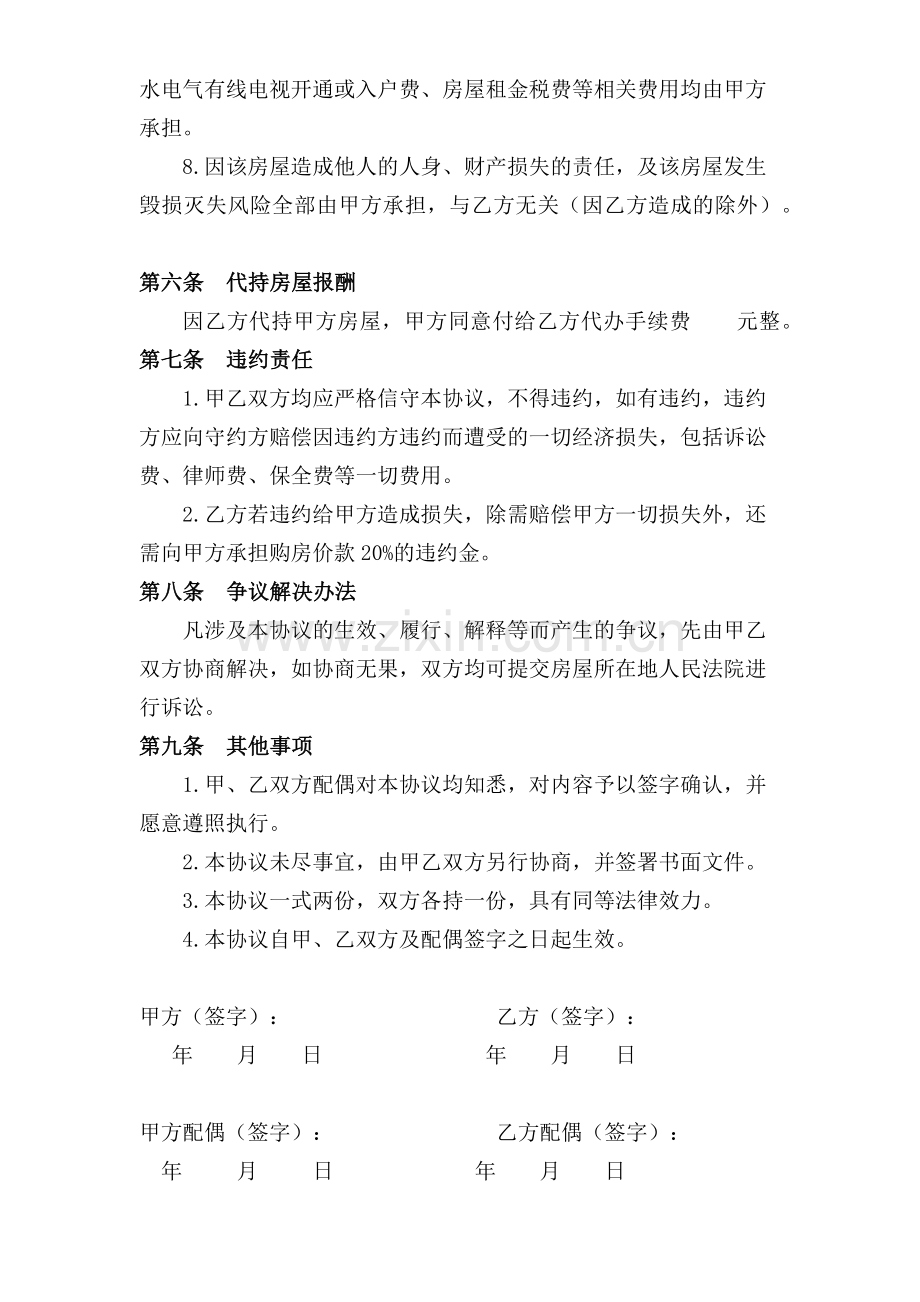 水电气有线电视开通或入户费、房屋租金税费等相关费用均由甲方承担。

8.因该房屋造成他人的人身、财产损失的责任，及该房屋发生毁损灭失风险全部由甲方承担，与乙方无关（因乙方造成的除外）。

第六条 代持房屋报酬

因乙方代持甲方房屋，甲方同意付给乙方代办手续费 元整。

第七条 违约责任

1.甲乙双方均应严格信守本协议，不得违约，如有违约，违约方应向守约方赔偿因违约方违约而遭受的一切经济损失，包括诉讼费、律师费、保全费等一切费用。

2.乙方若违约给甲方造成损失，除需赔偿甲方一切损失外，还需向甲方承担购房价款20%的违约金。

第八条 争议解决办法

凡涉及本协议的生效、履行、解释等而产生的争议，先由甲乙双方协商解决，如协商无果，双方均可提交房屋所在地人民法院进行诉讼。

第九条 其他事项

1.甲、乙双方配偶对本协议均知悉，对内容予以签字确认，并愿意遵照执行。

2.本协议未尽事宜，由甲乙双方另行协商，并签署书面文件。

3.本协议一式两份，双方各持一份，具有同等法律效力。

4.本协议自甲、乙双方及配偶签字之日起生效。

甲方（签字）： 乙方（签字）：
年 月 日 年 月 日

甲方配偶（签字）： 乙方配偶（签字）：
年 月 日 年 月 日

www.zixin.com.cn